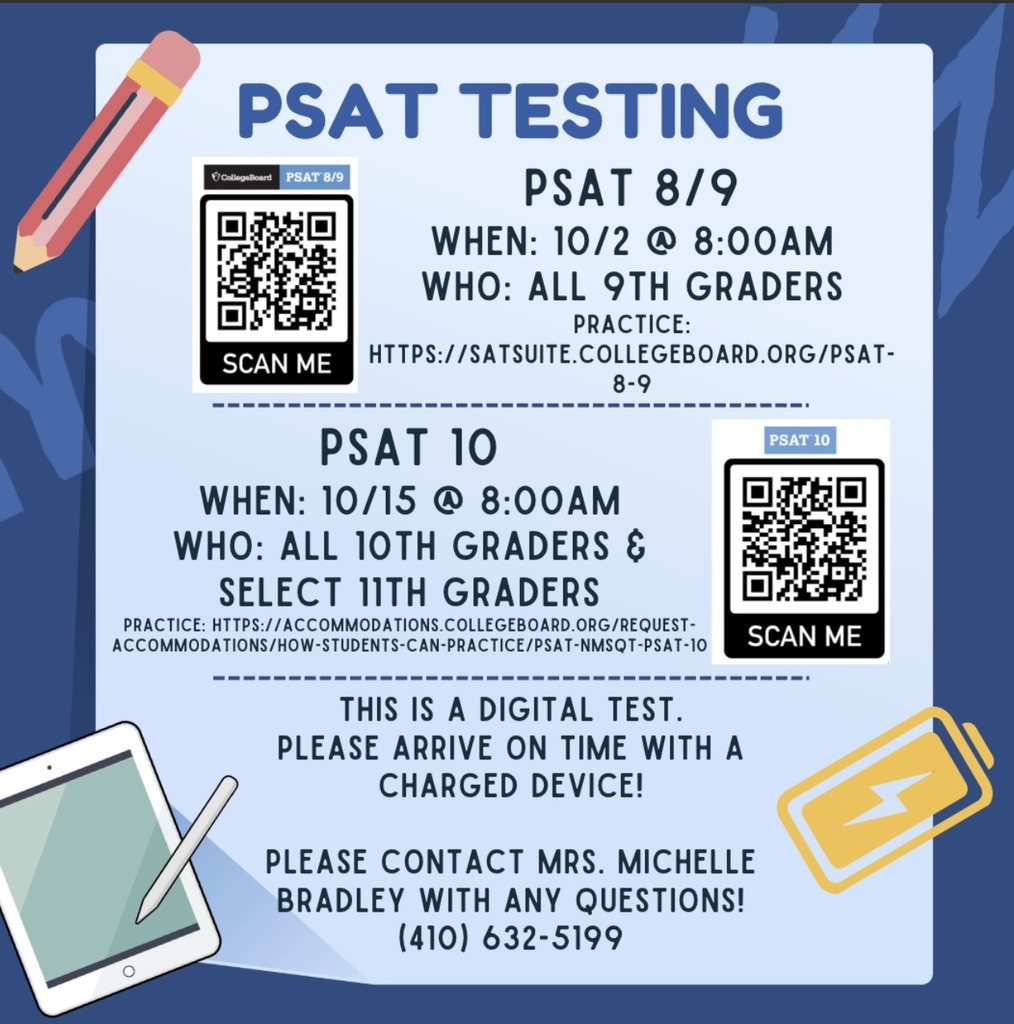 PSAT TESTING

CollegeBoard PSAT 8/9

SCAN ME

PSAT 8/9
WHEN: 10/2 @ 8:00AM
WHO: ALL 9TH GRADERS
PRACTICE: HTTPS://SATSUITE.COLLEGEBOARD.ORG/PSAT-8-9

PSAT 10
WHEN: 10/15 @ 8:00AM
WHO: ALL 10TH GRADERS & SELECT 11TH GRADERS
PRACTICE: HTTPS://ACCOMMODATIONS.COLLEGEBOARD.ORG/REQUEST-ACCOMMODATIONS/HOW-STUDENTS-CAN-PRACTICE/PSAT-NMSQT-PSAT-10

PSAT 10

SCAN ME

THIS IS A DIGITAL TEST. PLEASE ARRIVE ON TIME WITH A CHARGED DEVICE!

PLEASE CONTACT MRS. MICHELLE BRADLEY WITH ANY QUESTIONS! (410) 632-5199